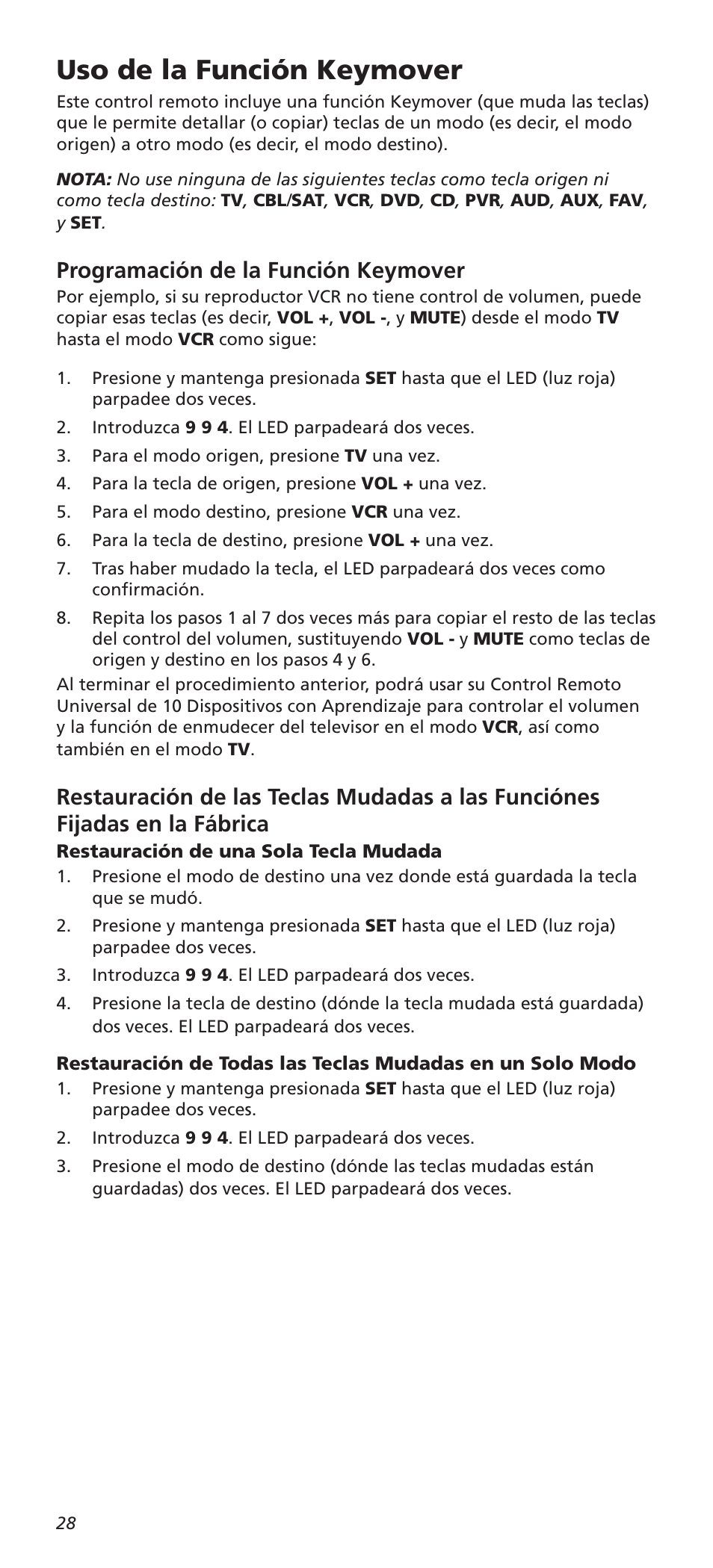 Uso de la Función Keymover

Este control remoto incluye una función Keymover (que muda las teclas) que le permite detallar (o copiar) teclas de un modo (es decir, el modo origen) a otro modo (es decir, el modo destino).

NOTA: No use ninguna de las siguientes teclas como tecla origen ni como tecla destino: TV, CBL/SAT, VCR, DVD, CD, PVR, AUD, AUX, FAV, y SET.

Programación de la Función Keymover

Por ejemplo, si su reproductor VCR no tiene control de volumen, puede copiar esas teclas (es decir, VOL +, VOL -, y MUTE) desde el modo TV hasta el modo VCR como sigue:

1. Presione y mantenga presionada SET hasta que el LED (luz roja) parpadee dos veces.
2. Introduzca 9 9 4. El LED parpadeará dos veces.
3. Para el modo origen, presione TV una vez.
4. Para la tecla de origen, presione VOL + una vez.
5. Para el modo destino, presione VCR una vez.
6. Para la tecla de destino, presione VOL + una vez.
7. Tras haber mudado la tecla, el LED parpadeará dos veces como confirmación.
8. Repita los pasos 1 al 7 dos veces más para copiar el resto de las teclas del control del volumen, sustituyendo VOL - y MUTE como teclas de origen y destino en los pasos 4 y 6.

Al terminar el procedimiento anterior, podrá usar su Control Remoto Universal de 10 Dispositivos con Aprendizaje para controlar el volumen y la función de enmudecer del televisor en el modo VCR, así como también en el modo TV.

Restauración de las Teclas Mudadas a las Funciónes Fijadas en la Fábrica

Restauración de una Sola Tecla Mudada

1. Presione el modo de destino una vez donde está guardada la tecla que se mudó.
2. Presione y mantenga presionada SET hasta que el LED (luz roja) parpadee dos veces.
3. Introduzca 9 9 4. El LED parpadeará dos veces.
4. Presione la tecla de destino (dónde la tecla mudada está guardada) dos veces. El LED parpadeará dos veces.

Restauración de Todas las Teclas Mudadas en un Solo Modo

1. Presione y mantenga presionada SET hasta que el LED (luz roja) parpadee dos veces.
2. Introduzca 9 9 4. El LED parpadeará dos veces.
3. Presione el modo de destino (dónde las teclas mudadas están guardadas) dos veces. El LED parpadeará dos veces.

28